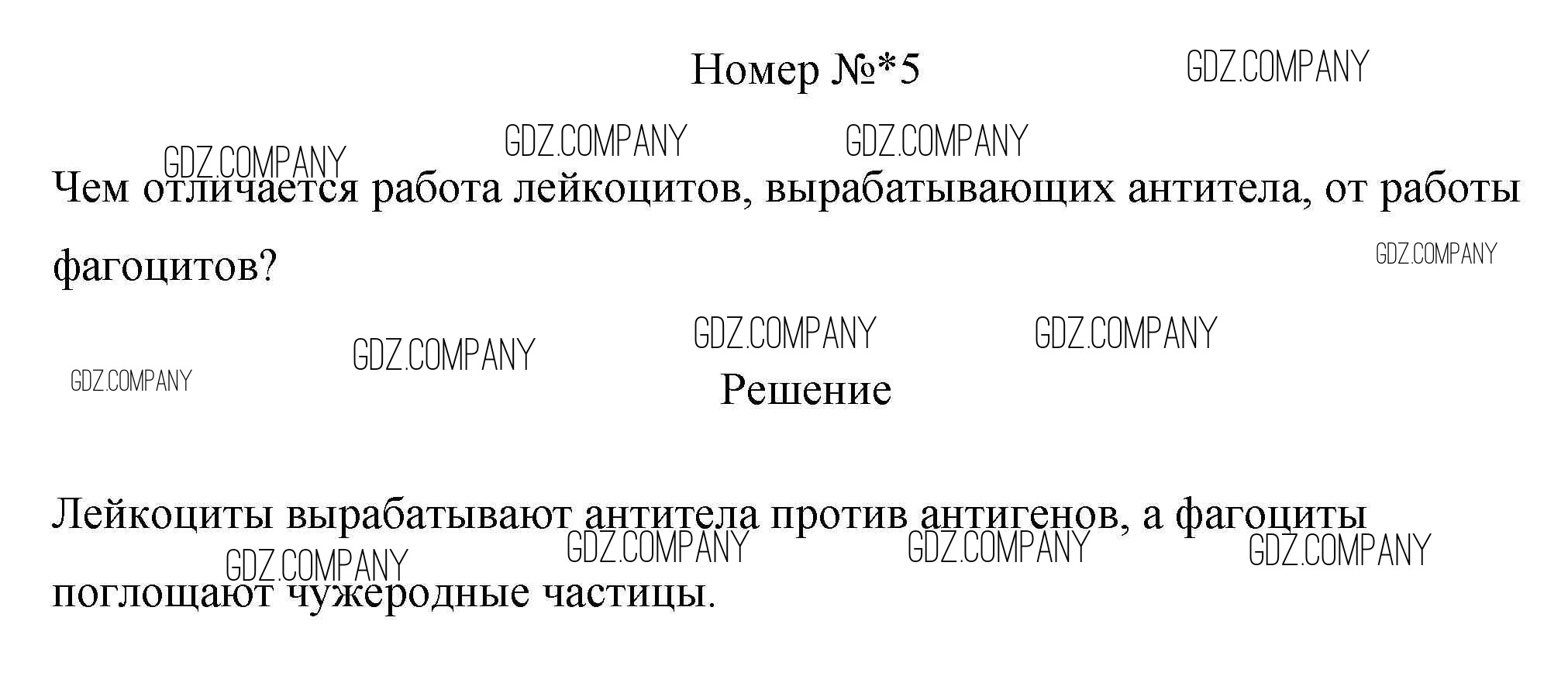 Номер №*5

Чем отличается работа лейкоцитов, вырабатывающих антитела, от работы фагоцитов?

Решение

Лейкоциты вырабатывают антитела против антигенов, а фагоциты поглощают чужеродные частицы.

GDZ.COMPANY